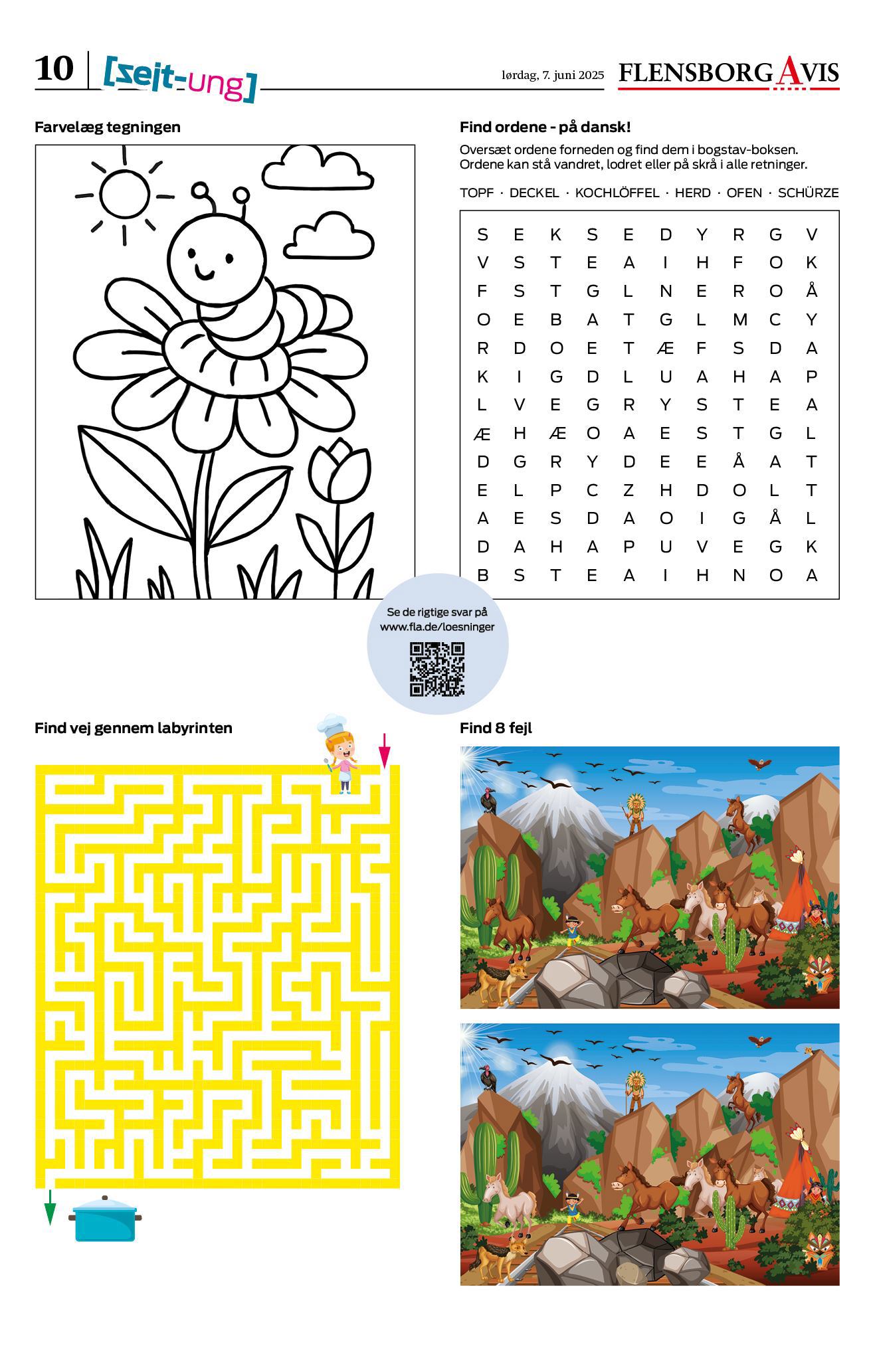 10 [zeit-ung] lørdag, 7. juni 2025 FLENSBORG AVIS

Farvelæg tegningen

Find ordene - på dansk!

Oversæt ordene forneden og find dem i bogstav-boksen. Ordene kan stå vandret, lodret eller på skrå i alle retninger.

TOPF · DECKEL · KOCHLÖFFEL · HERD · OFEN · SCHÜRZE

| S | E | K | S | E | D | Y | R | G | V |
|---|---|---|---|---|---|---|---|---|---|
| V | S | T | E | A | I | H | F | O | K |
| F | S | T | G | L | N | E | R | O | Å |
| O | E | B | A | T | G | L | M | C | Y |
| R | D | O | E | T | Æ | F | S | D | A |
| K | I | G | D | L | U | A | H | A | P |
| L | V | E | G | R | Y | S | T | E | A |
| Æ | H | Æ | O | A | E | S | T | G | L |
| D | G | R | Y | D | E | E | Å | A | T |
| E | L | P | C | Z | H | D | O | L | T |
| A | E | S | D | A | O | I | G | Å | L |
| D | A | H | A | P | U | V | E | G | K |
| B | S | T | E | A | I | H | N | O | A |

Se de rigtige svar på www.fla.de/loesninger

Find vej gennem labyrinten

Find 8 fejl